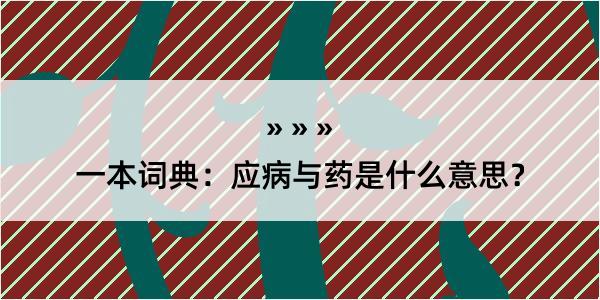 » » »

一本词典：应病与药是什么意思？